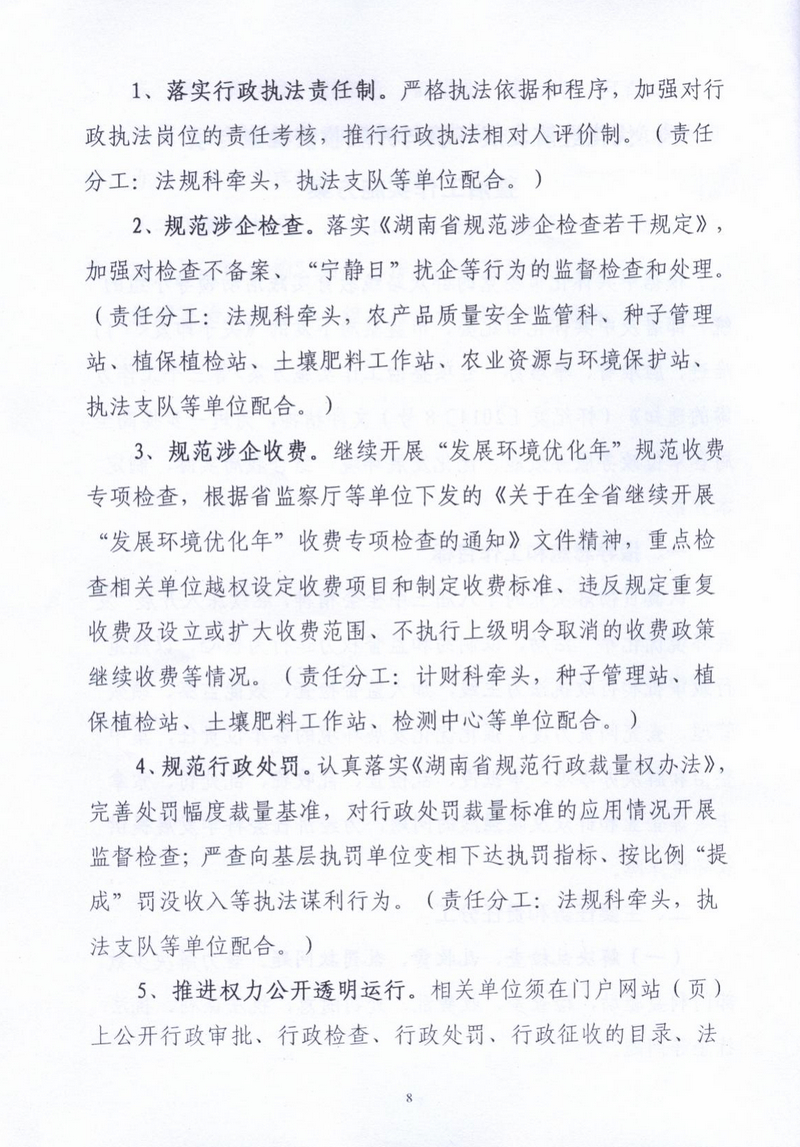 1、落实行政执法责任制。严格执法依据和程序，加强对行政执法岗位的责任考核，推行行政执法相对人评价制。（责任分工：法规科牵头，执法支队等单位配合。）

2、规范涉企检查。落实《湖南省规范涉企检查若干规定》，加强对检查不备案、“宁静日”扰企等行为的监督检查和处理。（责任分工：法规科牵头，农产品质量安全监管科、种子管理站、植保植检站、土壤肥料工作站、农业资源与环境保护站、执法支队等单位配合。）

3、规范涉企收费。继续开展“发展环境优化年”规范收费专项检查，根据省监察厅等单位下发的《关于在全省继续开展“发展环境优化年”收费专项检查的通知》文件精神，重点检查相关单位越权设定收费项目和制定收费标准、违反规定重复收费及设立或扩大收费范围、不执行上级明令取消的收费政策继续收费等情况。（责任分工：计财科牵头，种子管理站、植保植检站、土壤肥料工作站、检测中心等单位配合。）

4、规范行政处罚。认真落实《湖南省规范行政裁量权办法》，完善处罚幅度裁量基准，对行政处罚裁量标准的应用情况开展监督检查；严查向基层执罚单位变相下达执罚指标、按比例“提成”罚没收入等执法谋利行为。（责任分工：法规科牵头，执法支队等单位配合。）

5、推进权力公开透明运行。相关单位须在门户网站（页）上公开行政审批、行政检查、行政处罚、行政征收的目录、法

8